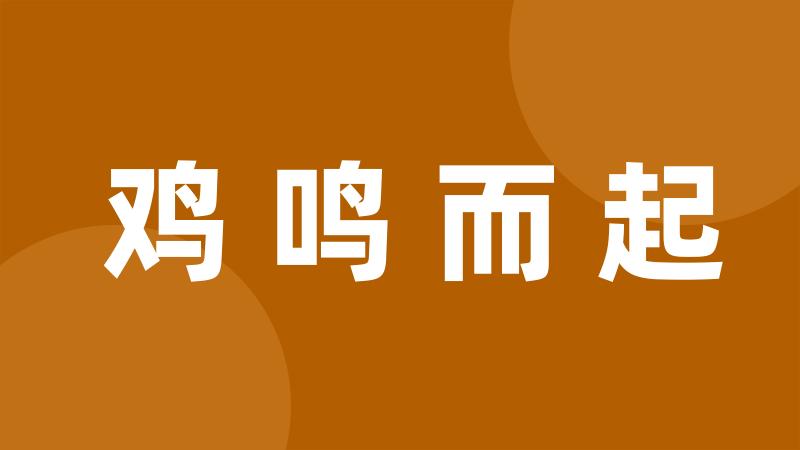 鸡鸣而起